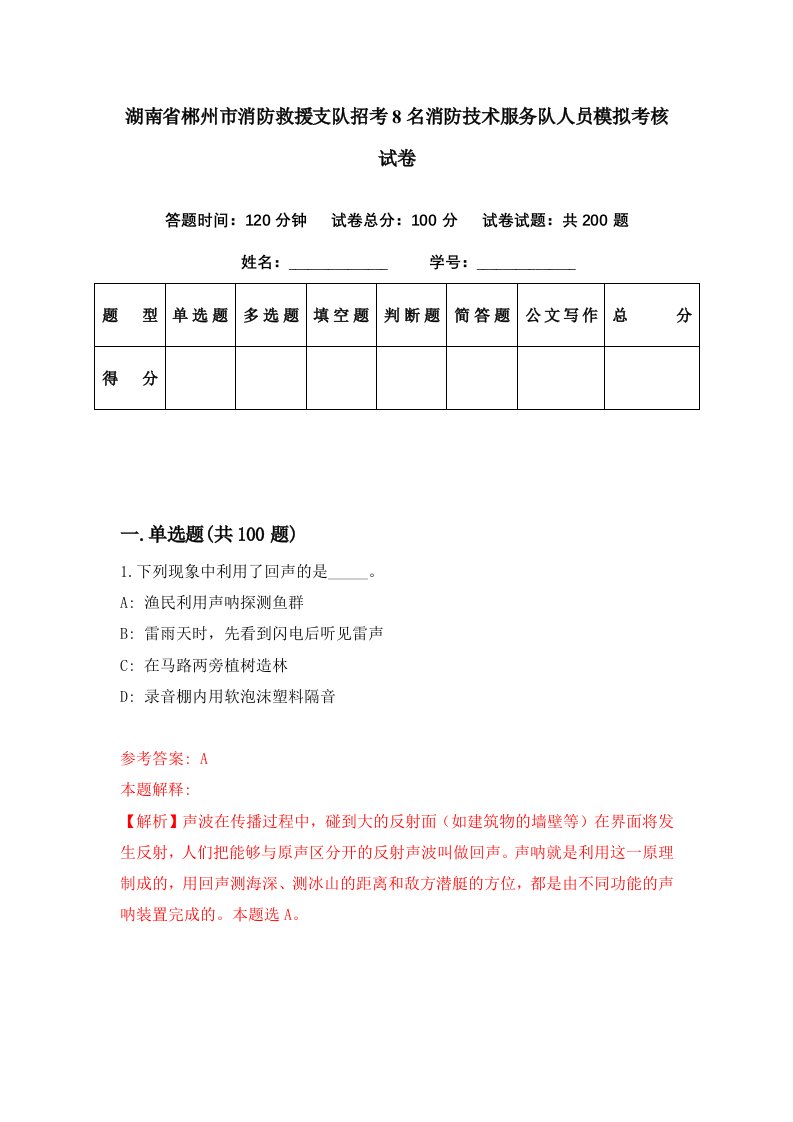 湖南省郴州市消防救援支队招考8名消防技术服务队人员模拟考核试卷

答题时间：120分钟　试卷总分：100分　试卷试题：共200题

姓名：____________　学号：____________

| 题　型 | 单选题 | 多选题 | 填空题 | 判断题 | 简答题 | 公文写作 | 总　分 |
|---|---|---|---|---|---|---|---|
| 得　分 | | | | | | | |

一.单选题(共100题)

1.下列现象中利用了回声的是_____。

A: 渔民利用声呐探测鱼群

B: 雷雨天时，先看到闪电后听见雷声

C: 在马路两旁植树造林

D: 录音棚内用软泡沫塑料隔音

参考答案: A

本题解释:

【解析】声波在传播过程中，碰到大的反射面（如建筑物的墙壁等）在界面将发生反射，人们把能够与原声区分开的反射声波叫做回声。声呐就是利用这一原理制成的，用回声测海深、测冰山的距离和敌方潜艇的方位，都是由不同功能的声呐装置完成的。本题选A。